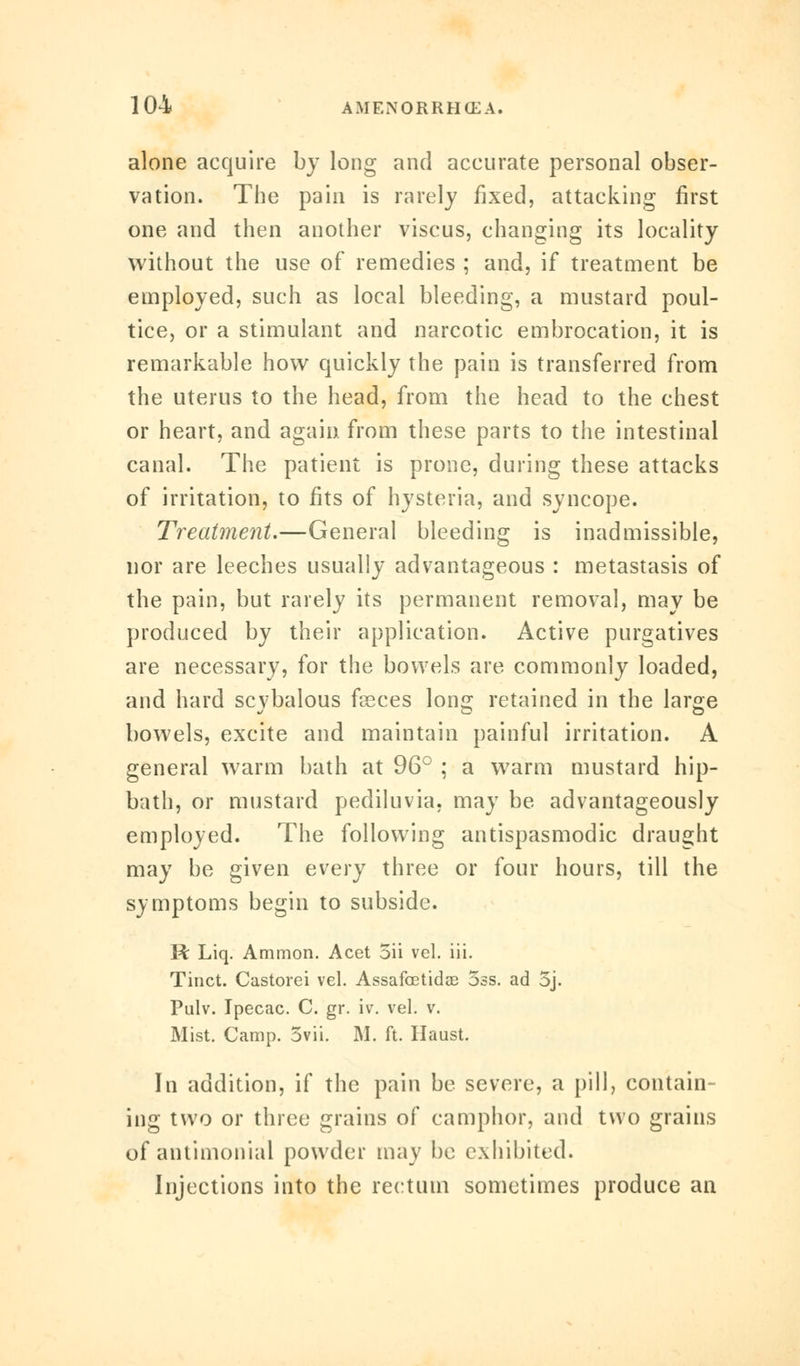 104 AMENORRHŒA.

alone acquire by long and accurate personal observation. The pain is rarely fixed, attacking first one and then another viscus, changing its locality without the use of remedies ; and, if treatment be employed, such as local bleeding, a mustard poultice, or a stimulant and narcotic embrocation, it is remarkable how quickly the pain is transferred from the uterus to the head, from the head to the chest or heart, and again from these parts to the intestinal canal. The patient is prone, during these attacks of irritation, to fits of hysteria, and syncope.

Treatment.—General bleeding is inadmissible, nor are leeches usually advantageous : metastasis of the pain, but rarely its permanent removal, may be produced by their application. Active purgatives are necessary, for the bowels are commonly loaded, and hard scybalous fæces long retained in the large bowels, excite and maintain painful irritation. A general warm bath at 96° ; a warm mustard hip-bath, or mustard pediluvia, may be advantageously employed. The following antispasmodic draught may be given every three or four hours, till the symptoms begin to subside.

℞ Liq. Ammon. Acet ʒii vel. iii.
Tinct. Castorei vel. Assafœtidæ ʒss. ad ʒj.
Pulv. Ipecac. C. gr. iv. vel. v.
Mist. Camp. ʒvii. M. ft. Haust.

In addition, if the pain be severe, a pill, containing two or three grains of camphor, and two grains of antimonial powder may be exhibited.

Injections into the rectum sometimes produce an